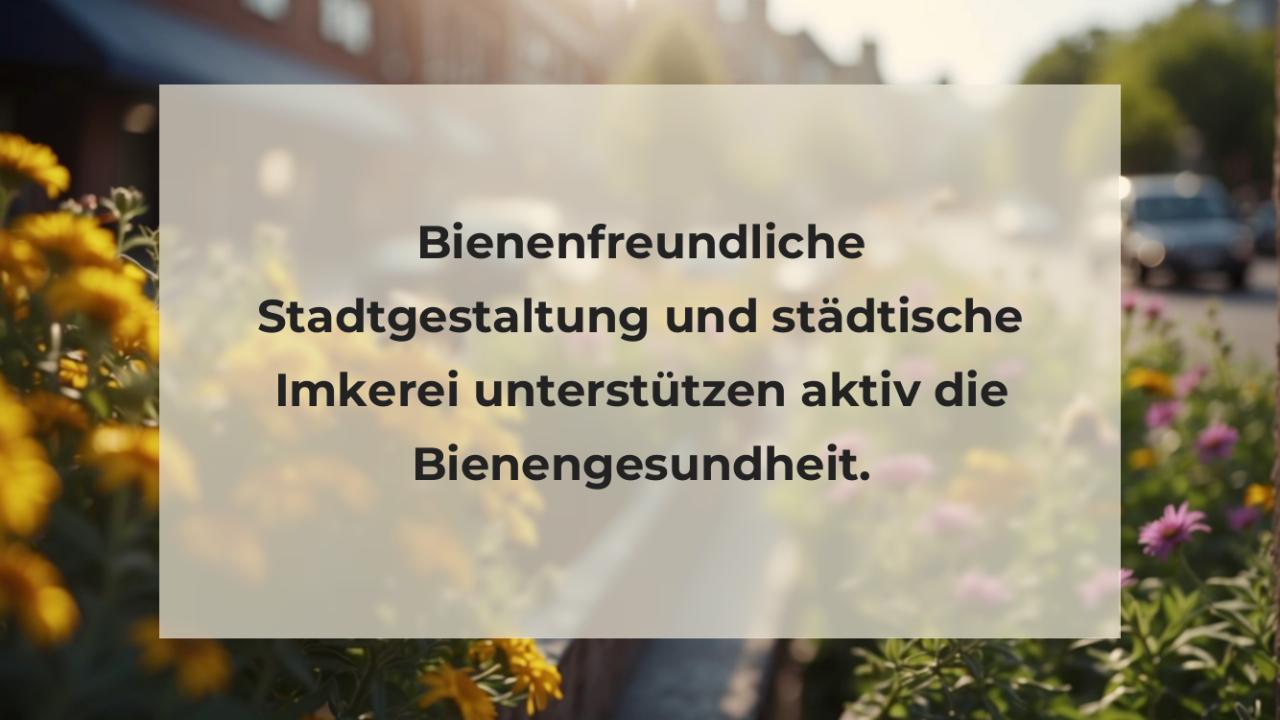 Bienenfreundliche Stadtgestaltung und städtische Imkerei unterstützen aktiv die Bienengesundheit.